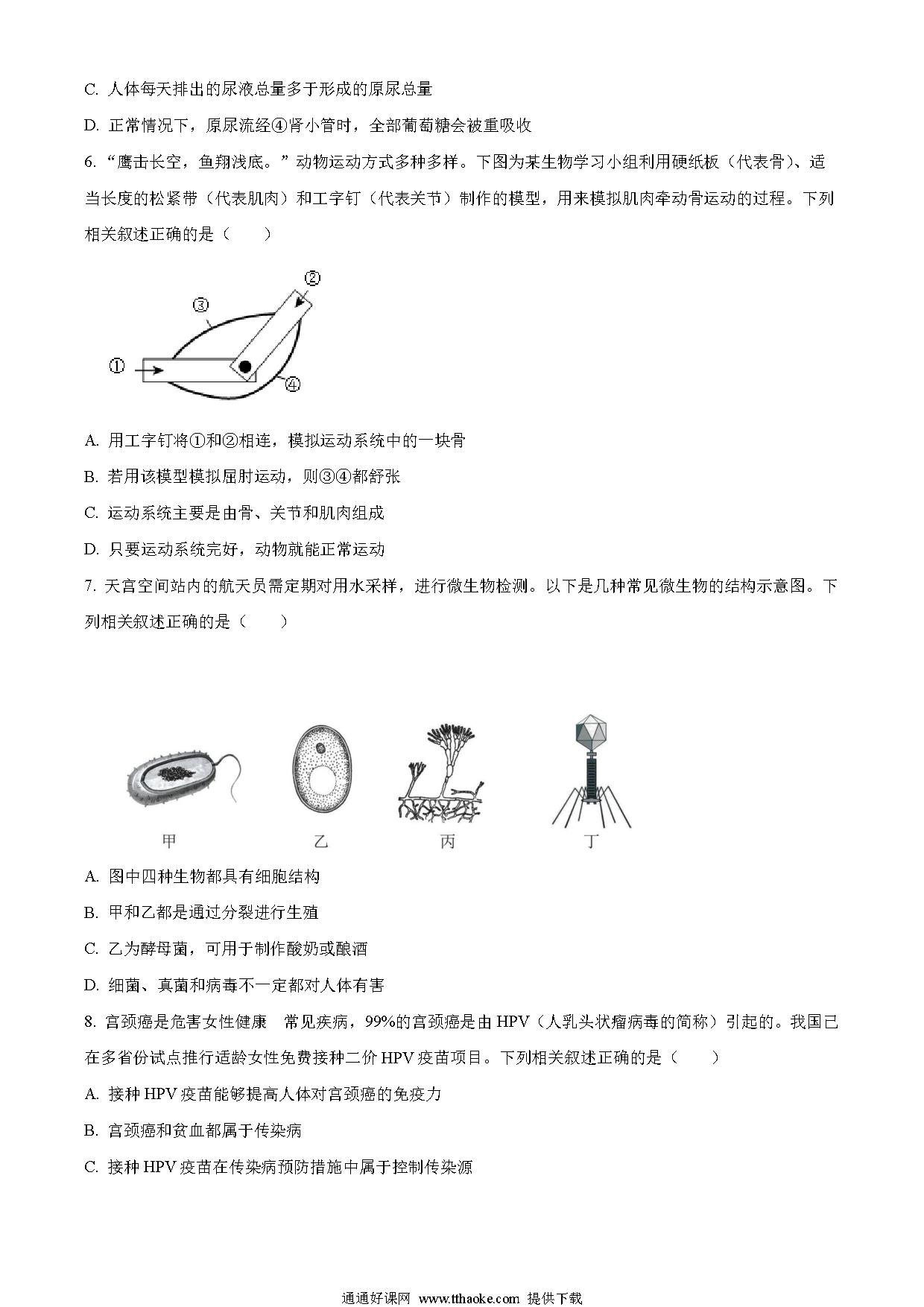 C. 人体每天排出的尿液总量多于形成的原尿总量

D. 正常情况下，原尿流经④肾小管时，全部葡萄糖会被重吸收

6. “鹰击长空，鱼翔浅底。”动物运动方式多种多样。下图为某生物学习小组利用硬纸板（代表骨）、适当长度的松紧带（代表肌肉）和工字钉（代表关节）制作的模型，用来模拟肌肉牵动骨运动的过程。下列相关叙述正确的是（　　）

②
③
①
④

A. 用工字钉将①和②相连，模拟运动系统中的一块骨

B. 若用该模型模拟屈肘运动，则③④都舒张

C. 运动系统主要是由骨、关节和肌肉组成

D. 只要运动系统完好，动物就能正常运动

7. 天宫空间站内的航天员需定期对用水采样，进行微生物检测。以下是几种常见微生物的结构示意图。下列相关叙述正确的是（　　）

甲　乙　丙　丁

A. 图中四种生物都具有细胞结构

B. 甲和乙都是通过分裂进行生殖

C. 乙为酵母菌，可用于制作酸奶或酿酒

D. 细菌、真菌和病毒不一定都对人体有害

8. 宫颈癌是危害女性健康　常见疾病，99%的宫颈癌是由 HPV（人乳头状瘤病毒的简称）引起的。我国已在多省份试点推行适龄女性免费接种二价 HPV 疫苗项目。下列相关叙述正确的是（　　）

A. 接种 HPV 疫苗能够提高人体对宫颈癌的免疫力

B. 宫颈癌和贫血都属于传染病

C. 接种 HPV 疫苗在传染病预防措施中属于控制传染源

通通好课网 www.tthaoke.com 提供下载